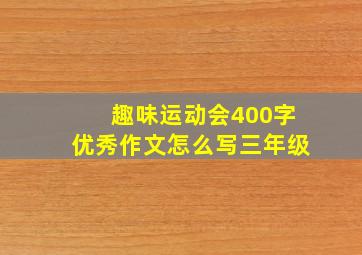 趣味运动会400字
优秀作文怎么写三年级